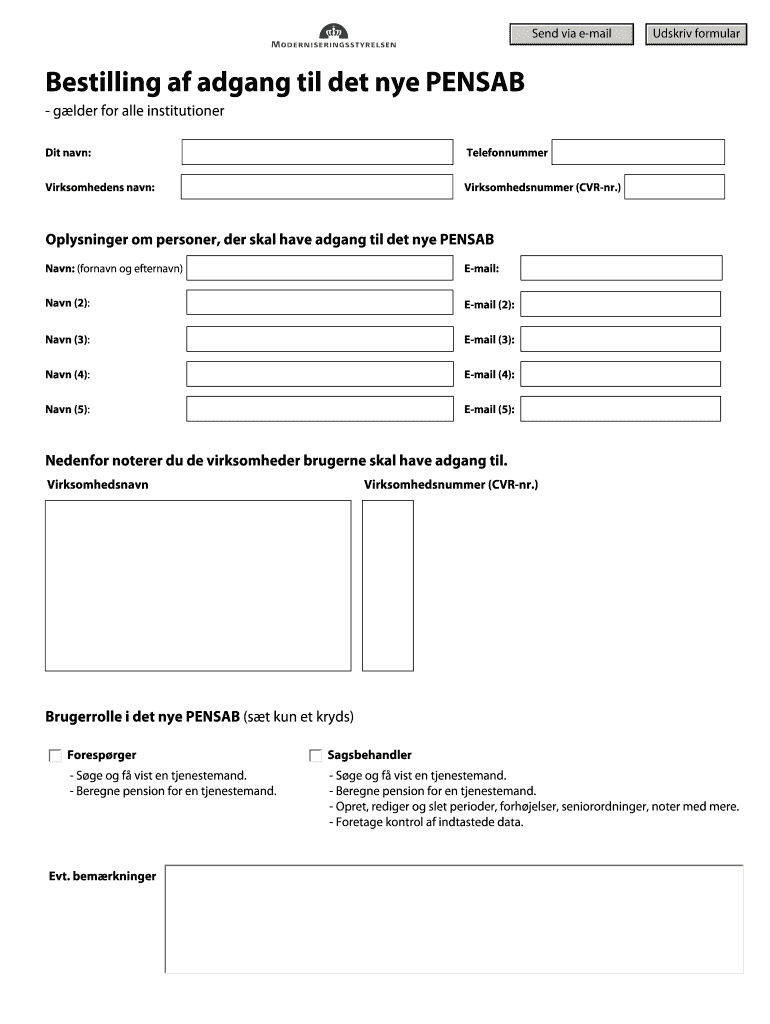 MODERNISERINGSSTYRELSEN

Send via e-mail

Udskriv formular

Bestilling af adgang til det nye PENSAB

- gælder for alle institutioner

Dit navn:

Telefonnummer

Virksomhedens navn:

Virksomhedsnummer (CVR-nr.)

Oplysninger om personer, der skal have adgang til det nye PENSAB

Navn: (fornavn og efternavn)

E-mail:

Navn (2):

E-mail (2):

Navn (3):

E-mail (3):

Navn (4):

E-mail (4):

Navn (5):

E-mail (5):

Nedenfor noterer du de virksomheder brugerne skal have adgang til.

Virksomhedsnavn

Virksomhedsnummer (CVR-nr.)

Brugerrolle i det nye PENSAB (sæt kun et kryds)

Forespørger
- Søge og få vist en tjenestemand.
- Beregne pension for en tjenestemand.

Sagsbehandler
- Søge og få vist en tjenestemand.
- Beregne pension for en tjenestemand.
- Opret, rediger og slet perioder, forhøjelser, seniorordninger, noter med mere.
- Foretage kontrol af indtastede data.

Evt. bemærkninger